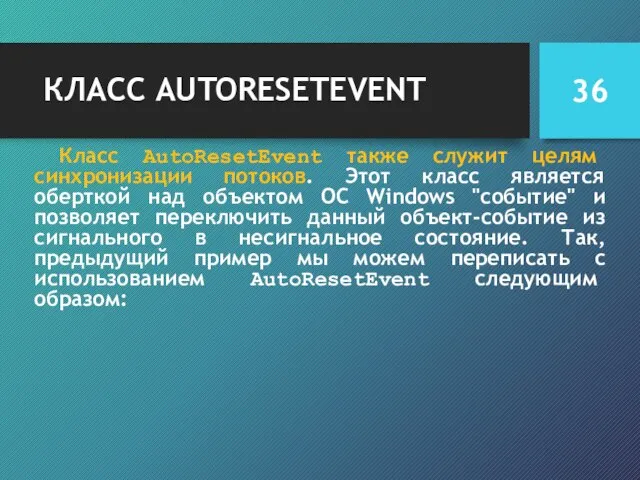 КЛАСС AUTORESETEVENT

36

Класс AutoResetEvent также служит целям синхронизации потоков. Этот класс является оберткой над объектом ОС Windows "событие" и позволяет переключить данный объект-событие из сигнального в несигнальное состояние. Так, предыдущий пример мы можем переписать с использованием AutoResetEvent следующим образом: